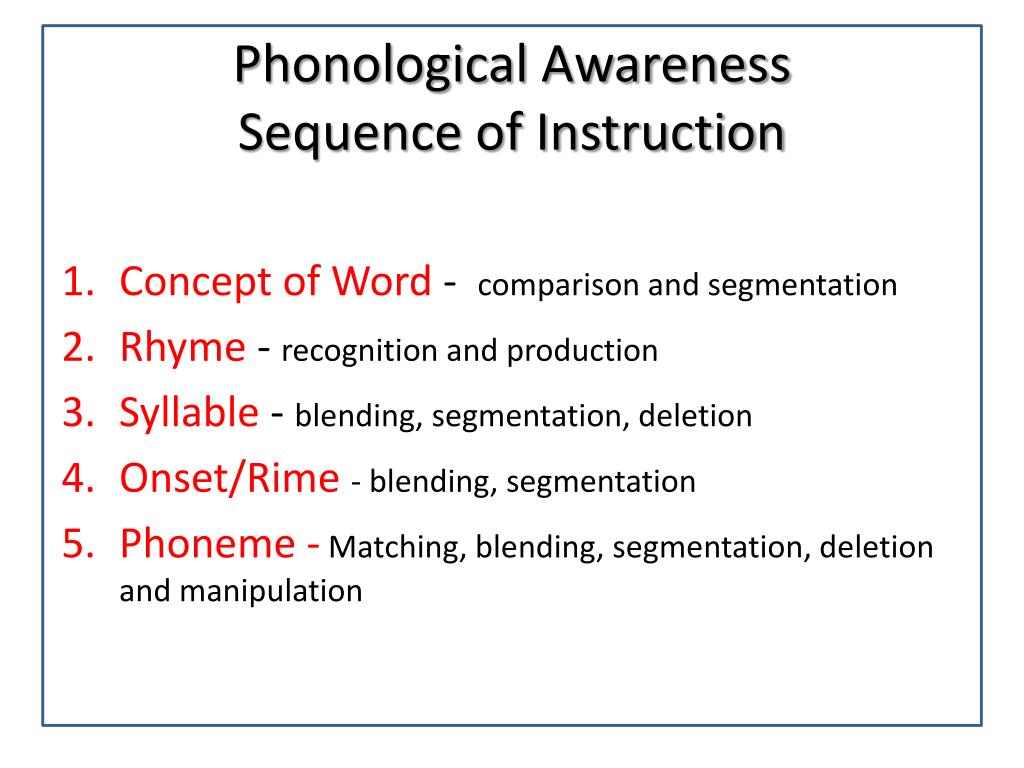 Phonological Awareness
Sequence of Instruction

1. Concept of Word - comparison and segmentation
2. Rhyme - recognition and production
3. Syllable - blending, segmentation, deletion
4. Onset/Rime - blending, segmentation
5. Phoneme - Matching, blending, segmentation, deletion and manipulation